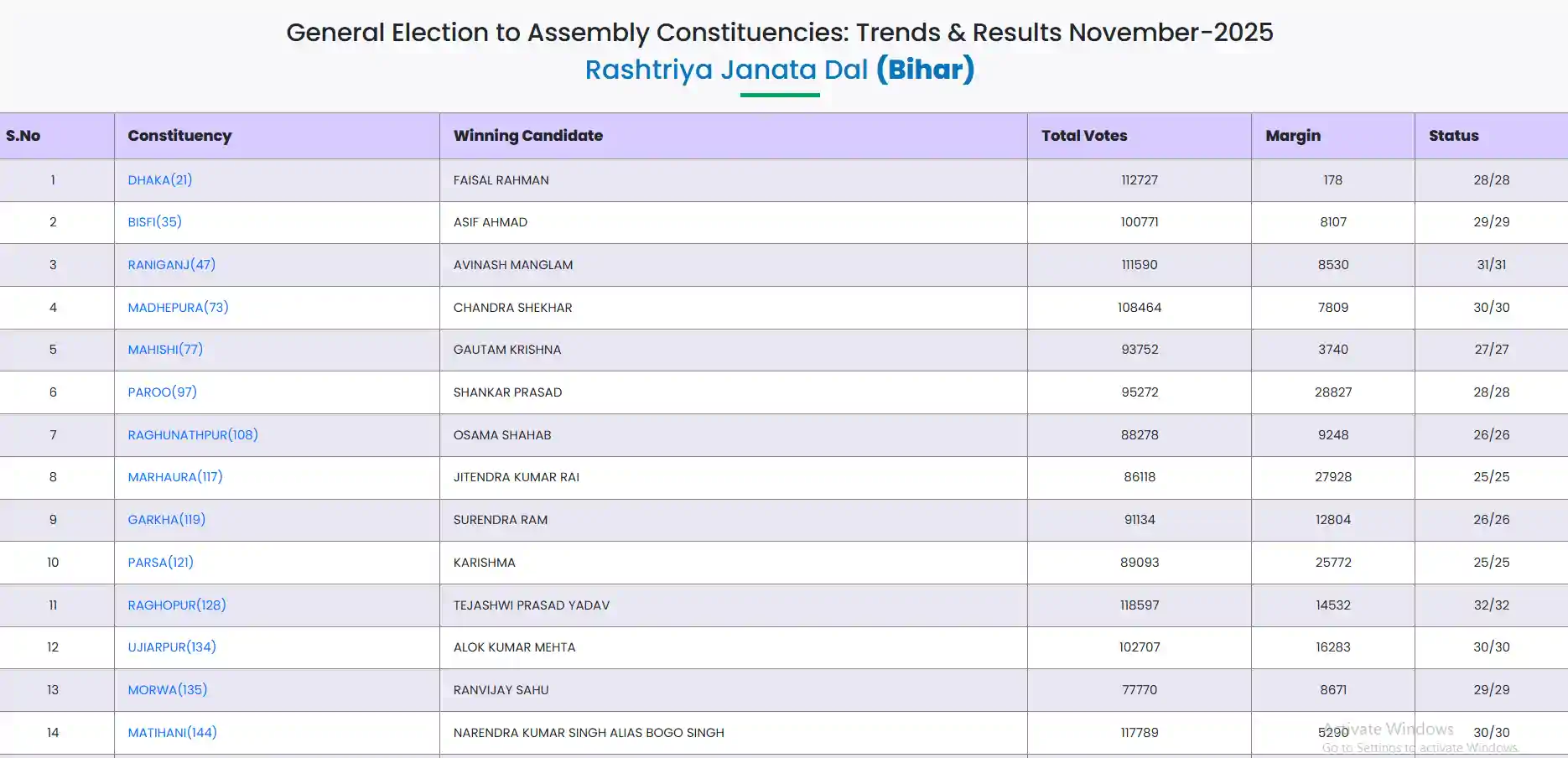 General Election to Assembly Constituencies: Trends & Results November-2025
Rashtriya Janata Dal (Bihar)

| S.No | Constituency | Winning Candidate | Total Votes | Margin | Status |
|---|---|---|---|---|---|
| 1 | DHAKA(21) | FAISAL RAHMAN | 112727 | 178 | 28/28 |
| 2 | BISFI(35) | ASIF AHMAD | 100771 | 8107 | 29/29 |
| 3 | RANIGANJ(47) | AVINASH MANGLAM | 111590 | 8530 | 31/31 |
| 4 | MADHEPURA(73) | CHANDRA SHEKHAR | 108464 | 7809 | 30/30 |
| 5 | MAHISHI(77) | GAUTAM KRISHNA | 93752 | 3740 | 27/27 |
| 6 | PAROO(97) | SHANKAR PRASAD | 95272 | 28827 | 28/28 |
| 7 | RAGHUNATHPUR(108) | OSAMA SHAHAB | 88278 | 9248 | 26/26 |
| 8 | MARHAURA(117) | JITENDRA KUMAR RAI | 86118 | 27928 | 25/25 |
| 9 | GARKHA(119) | SURENDRA RAM | 91134 | 12804 | 26/26 |
| 10 | PARSA(121) | KARISHMA | 89093 | 25772 | 25/25 |
| 11 | RAGHOPUR(128) | TEJASHWI PRASAD YADAV | 118597 | 14532 | 32/32 |
| 12 | UJIARPUR(134) | ALOK KUMAR MEHTA | 102707 | 16283 | 30/30 |
| 13 | MORWA(135) | RANVIJAY SAHU | 77770 | 8671 | 29/29 |
| 14 | MATIHANI(144) | NARENDRA KUMAR SINGH ALIAS BOGO SINGH | 117789 | 5290 | 30/30 |

Activate Windows
Go to Settings to activate Windows.